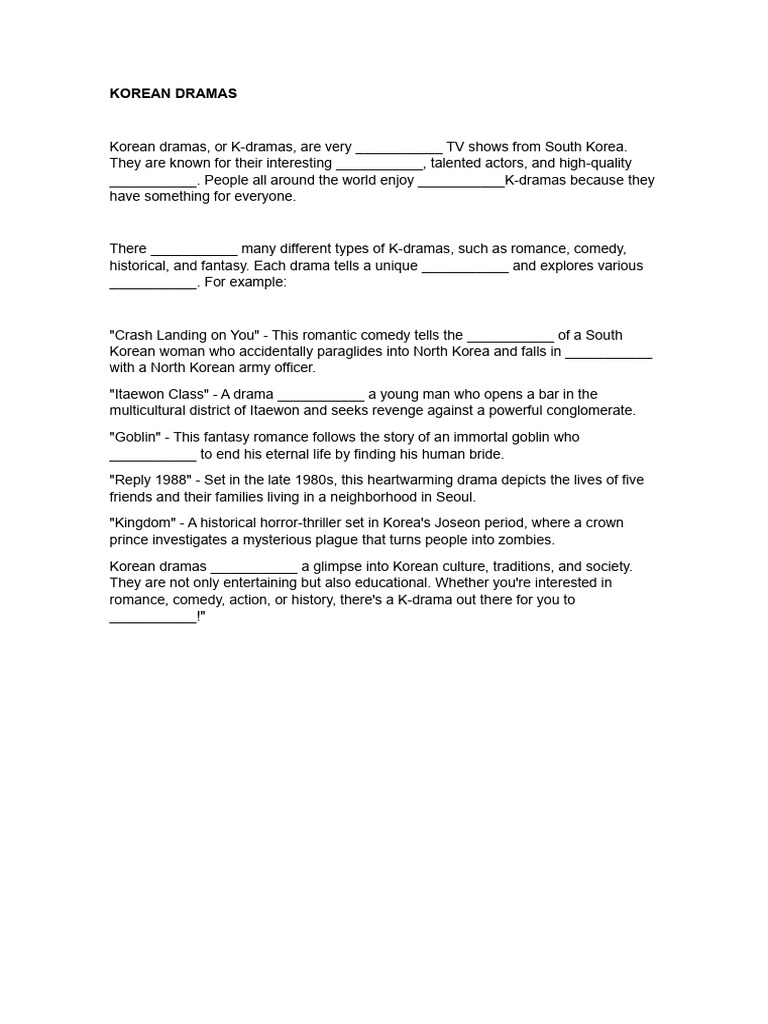 KOREAN DRAMAS

Korean dramas, or K-dramas, are very ___________ TV shows from South Korea. They are known for their interesting ___________, talented actors, and high-quality ___________. People all around the world enjoy ___________K-dramas because they have something for everyone.

There ___________ many different types of K-dramas, such as romance, comedy, historical, and fantasy. Each drama tells a unique ___________ and explores various ___________. For example:

"Crash Landing on You" - This romantic comedy tells the ___________ of a South Korean woman who accidentally paraglides into North Korea and falls in ___________ with a North Korean army officer.

"Itaewon Class" - A drama ___________ a young man who opens a bar in the multicultural district of Itaewon and seeks revenge against a powerful conglomerate.

"Goblin" - This fantasy romance follows the story of an immortal goblin who ___________ to end his eternal life by finding his human bride.

"Reply 1988" - Set in the late 1980s, this heartwarming drama depicts the lives of five friends and their families living in a neighborhood in Seoul.

"Kingdom" - A historical horror-thriller set in Korea's Joseon period, where a crown prince investigates a mysterious plague that turns people into zombies.

Korean dramas ___________ a glimpse into Korean culture, traditions, and society. They are not only entertaining but also educational. Whether you're interested in romance, comedy, action, or history, there's a K-drama out there for you to ___________!"